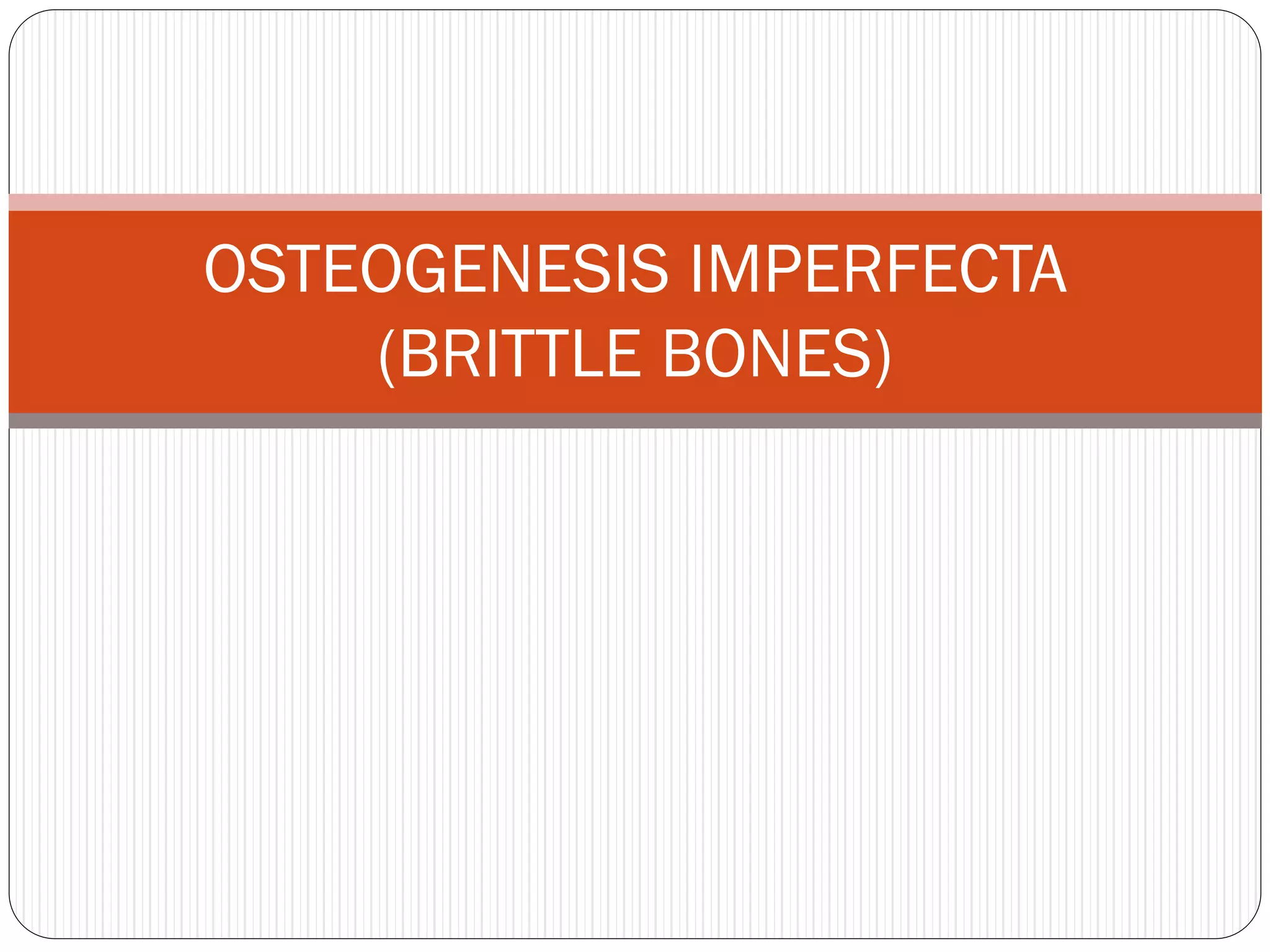 OSTEOGENESIS IMPERFECTA
(BRITTLE BONES)